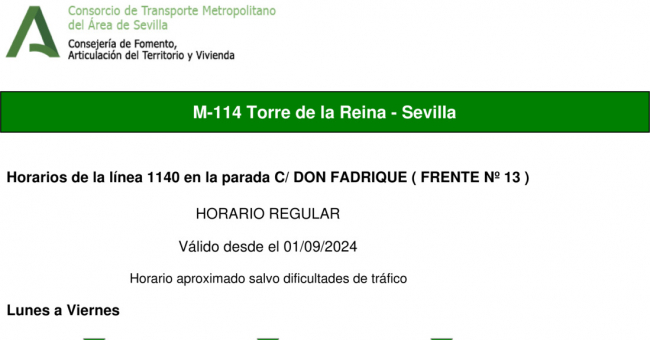 Consorcio de Transporte Metropolitano del Área de Sevilla

Consejería de Fomento, Articulación del Territorio y Vivienda

M-114 Torre de la Reina - Sevilla

Horarios de la línea 1140 en la parada C/ DON FADRIQUE ( FRENTE Nº 13 )

HORARIO REGULAR

Válido desde el 01/09/2024

Horario aproximado salvo dificultades de tráfico

Lunes a Viernes